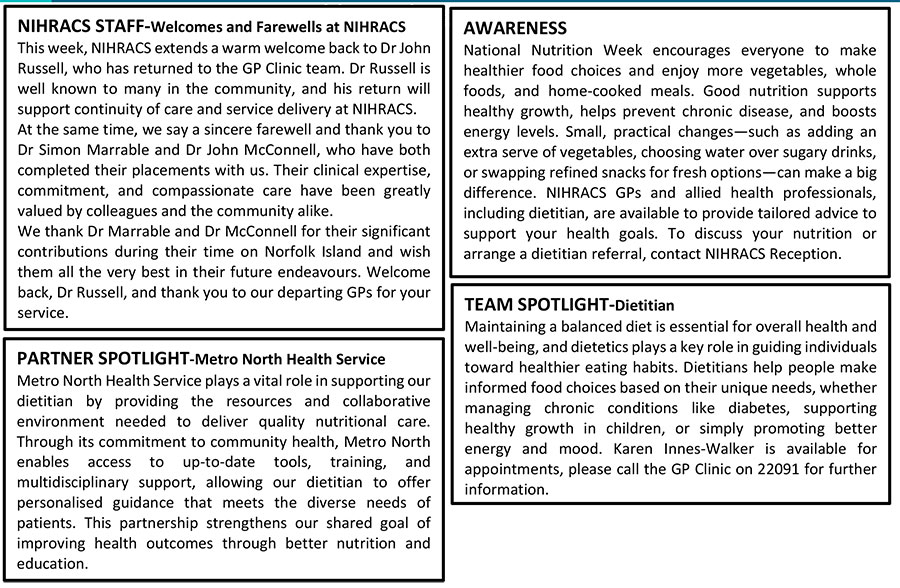 NIHRACS STAFF-Welcomes and Farewells at NIHRACS
This week, NIHRACS extends a warm welcome back to Dr John Russell, who has returned to the GP Clinic team. Dr Russell is well known to many in the community, and his return will support continuity of care and service delivery at NIHRACS.
At the same time, we say a sincere farewell and thank you to Dr Simon Marrable and Dr John McConnell, who have both completed their placements with us. Their clinical expertise, commitment, and compassionate care have been greatly valued by colleagues and the community alike.
We thank Dr Marrable and Dr McConnell for their significant contributions during their time on Norfolk Island and wish them all the very best in their future endeavours. Welcome back, Dr Russell, and thank you to our departing GPs for your service.

PARTNER SPOTLIGHT-Metro North Health Service
Metro North Health Service plays a vital role in supporting our dietitian by providing the resources and collaborative environment needed to deliver quality nutritional care. Through its commitment to community health, Metro North enables access to up-to-date tools, training, and multidisciplinary support, allowing our dietitian to offer personalised guidance that meets the diverse needs of patients. This partnership strengthens our shared goal of improving health outcomes through better nutrition and education.

AWARENESS
National Nutrition Week encourages everyone to make healthier food choices and enjoy more vegetables, whole foods, and home-cooked meals. Good nutrition supports healthy growth, helps prevent chronic disease, and boosts energy levels. Small, practical changes—such as adding an extra serve of vegetables, choosing water over sugary drinks, or swapping refined snacks for fresh options—can make a big difference. NIHRACS GPs and allied health professionals, including dietitian, are available to provide tailored advice to support your health goals. To discuss your nutrition or arrange a dietitian referral, contact NIHRACS Reception.

TEAM SPOTLIGHT-Dietitian
Maintaining a balanced diet is essential for overall health and well-being, and dietetics plays a key role in guiding individuals toward healthier eating habits. Dietitians help people make informed food choices based on their unique needs, whether managing chronic conditions like diabetes, supporting healthy growth in children, or simply promoting better energy and mood. Karen Innes-Walker is available for appointments, please call the GP Clinic on 22091 for further information.